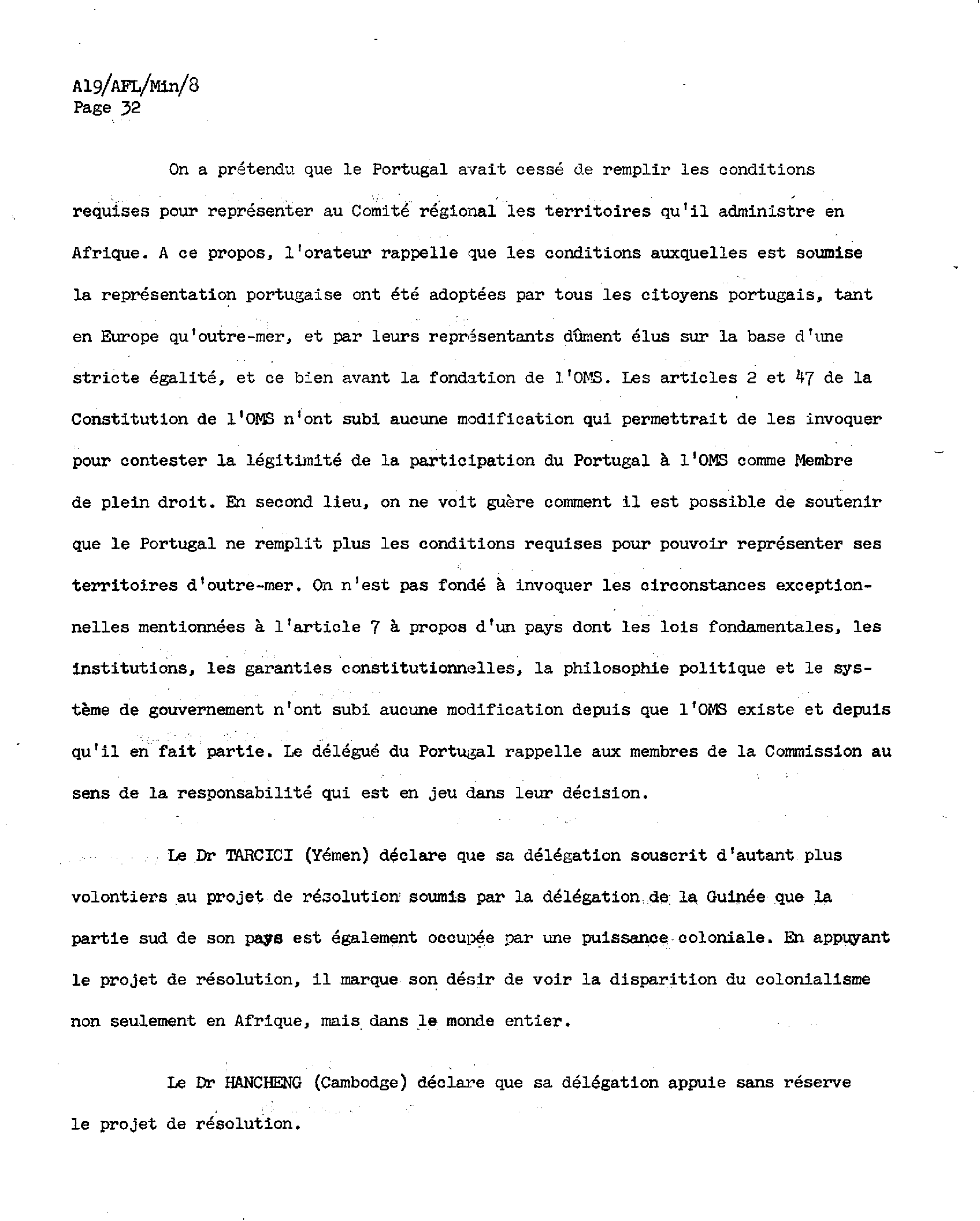 A19/AFL/Min/8
Page 32

On a prétendu que le Portugal avait cessé de remplir les conditions requises pour représenter au Comité régional les territoires qu'il administre en Afrique. A ce propos, l'orateur rappelle que les conditions auxquelles est soumise la représentation portugaise ont été adoptées par tous les citoyens portugais, tant en Europe qu'outre-mer, et par leurs représentants dûment élus sur la base d'une stricte égalité, et ce bien avant la fondation de l'OMS. Les articles 2 et 47 de la Constitution de l'OMS n'ont subi aucune modification qui permettrait de les invoquer pour contester la légitimité de la participation du Portugal à l'OMS comme Membre de plein droit. En second lieu, on ne voit guère comment il est possible de soutenir que le Portugal ne remplit plus les conditions requises pour pouvoir représenter ses territoires d'outre-mer. On n'est pas fondé à invoquer les circonstances exceptionnelles mentionnées à l'article 7 à propos d'un pays dont les lois fondamentales, les institutions, les garanties constitutionnelles, la philosophie politique et le système de gouvernement n'ont subi aucune modification depuis que l'OMS existe et depuis qu'il en fait partie. Le délégué du Portugal rappelle aux membres de la Commission au sens de la responsabilité qui est en jeu dans leur décision.

Le Dr TARCICI (Yémen) déclare que sa délégation souscrit d'autant plus volontiers au projet de résolution soumis par la délégation de la Guinée que la partie sud de son pays est également occupée par une puissance coloniale. En appuyant le projet de résolution, il marque son désir de voir la disparition du colonialisme non seulement en Afrique, mais dans le monde entier.

Le Dr HANCHENG (Cambodge) déclare que sa délégation appuie sans réserve le projet de résolution.